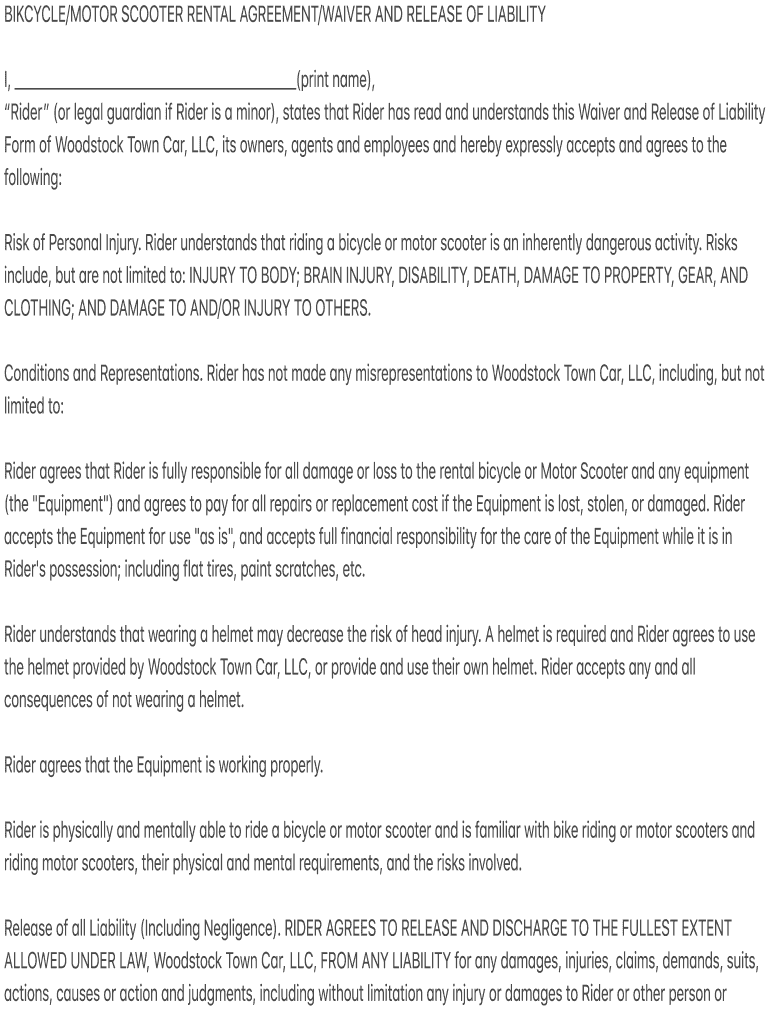 BIKCYCLE/MOTOR SCOOTER RENTAL AGREEMENT/WAIVER AND RELEASE OF LIABILITY

I, ____(print name),

"Rider" (or legal guardian if Rider is a minor), states that Rider has read and understands this Waiver and Release of Liability Form of Woodstock Town Car, LLC, its owners, agents and employees and hereby expressly accepts and agrees to the following:

Risk of Personal Injury. Rider understands that riding a bicycle or motor scooter is an inherently dangerous activity. Risks include, but are not limited to: INJURY TO BODY; BRAIN INJURY, DISABILITY, DEATH, DAMAGE TO PROPERTY, GEAR, AND CLOTHING; AND DAMAGE TO AND/OR INJURY TO OTHERS.

Conditions and Representations. Rider has not made any misrepresentations to Woodstock Town Car, LLC, including, but not limited to:

Rider agrees that Rider is fully responsible for all damage or loss to the rental bicycle or Motor Scooter and any equipment (the "Equipment") and agrees to pay for all repairs or replacement cost if the Equipment is lost, stolen, or damaged. Rider accepts the Equipment for use "as is", and accepts full financial responsibility for the care of the Equipment while it is in Rider's possession; including flat tires, paint scratches, etc.

Rider understands that wearing a helmet may decrease the risk of head injury. A helmet is required and Rider agrees to use the helmet provided by Woodstock Town Car, LLC, or provide and use their own helmet. Rider accepts any and all consequences of not wearing a helmet.

Rider agrees that the Equipment is working properly.

Rider is physically and mentally able to ride a bicycle or motor scooter and is familiar with bike riding or motor scooters and riding motor scooters, their physical and mental requirements, and the risks involved.

Release of all Liability (Including Negligence). RIDER AGREES TO RELEASE AND DISCHARGE TO THE FULLEST EXTENT ALLOWED UNDER LAW, Woodstock Town Car, LLC, FROM ANY LIABILITY for any damages, injuries, claims, demands, suits, actions, causes or action and judgments, including without limitation any injury or damages to Rider or other person or